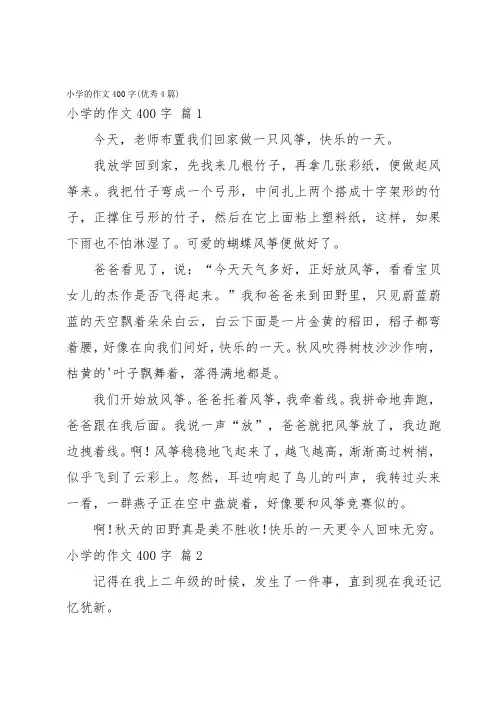 小学的作文400字(优秀4篇)

小学的作文400字 篇1

今天，老师布置我们回家做一只风筝，快乐的一天。

我放学回到家，先找来几根竹子，再拿几张彩纸，便做起风筝来。我把竹子弯成一个弓形，中间扎上两个搭成十字架形的竹子，正撑住弓形的竹子，然后在它上面粘上塑料纸，这样，如果下雨也不怕淋湿了。可爱的蝴蝶风筝便做好了。

爸爸看见了，说：“今天天气多好，正好放风筝，看看宝贝女儿的杰作是否飞得起来。”我和爸爸来到田野里，只见蔚蓝蔚蓝的天空飘着朵朵白云，白云下面是一片金黄的稻田，稻子都弯着腰，好像在向我们问好，快乐的一天。秋风吹得树枝沙沙作响，枯黄的'叶子飘舞着，落得满地都是。

我们开始放风筝。爸爸托着风筝，我牵着线。我拼命地奔跑，爸爸跟在我后面。我说一声“放”，爸爸就把风筝放了，我边跑边拽着线。啊！风筝稳稳地飞起来了，越飞越高，渐渐高过树梢，似乎飞到了云彩上。忽然，耳边响起了鸟儿的叫声，我转过头来一看，一群燕子正在空中盘旋着，好像要和风筝竞赛似的。

啊！秋天的田野真是美不胜收！快乐的一天更令人回味无穷。

小学的作文400字 篇2

记得在我上二年级的时候，发生了一件事，直到现在我还记忆犹新。